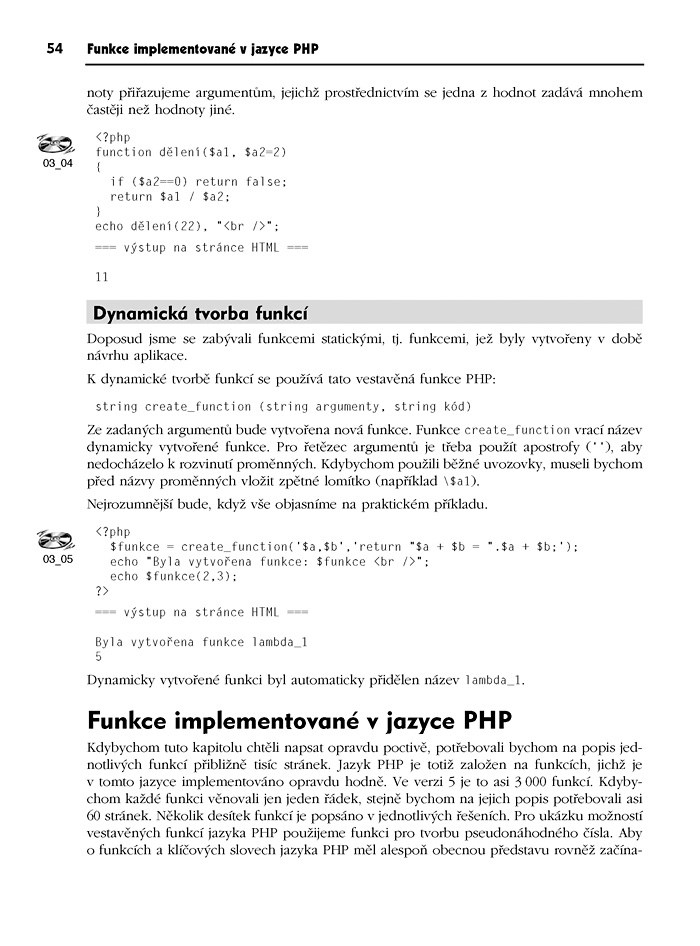 54 Funkce implementované v jazyce PHP

noty přiřazujeme argumentům, jejichž prostřednictvím se jedna z hodnot zadává mnohem častěji než hodnoty jiné.

03_04

<?php
function dělení($a1, $a2=2)
{
  if ($a2==0) return false;
  return $a1 / $a2;
}
echo dělení(22), "<br />";
=== výstup na stránce HTML ===

11

Dynamická tvorba funkcí

Doposud jsme se zabývali funkcemi statickými, tj. funkcemi, jež byly vytvořeny v době návrhu aplikace.

K dynamické tvorbě funkcí se používá tato vestavěná funkce PHP:

string create_function (string argumenty, string kód)

Ze zadaných argumentů bude vytvořena nová funkce. Funkce create_function vrací název dynamicky vytvořené funkce. Pro řetězec argumentů je třeba použít apostrofy (''), aby nedocházelo k rozvinutí proměnných. Kdybychom použili běžné uvozovky, museli bychom před názvy proměnných vložit zpětné lomítko (například \$a1).

Nejrozumnější bude, když vše objasníme na praktickém příkladu.

03_05

<?php
  $funkce = create_function('$a,$b','return "$a + $b = ".$a + $b;');
  echo "Byla vytvořena funkce: $funkce <br />";
  echo $funkce(2,3);
?>
=== výstup na stránce HTML ===

Byla vytvořena funkce lambda_1
5

Dynamicky vytvořené funkci byl automaticky přidělen název lambda_1.

Funkce implementované v jazyce PHP

Kdybychom tuto kapitolu chtěli napsat opravdu poctivě, potřebovali bychom na popis jednotlivých funkcí přibližně tisíc stránek. Jazyk PHP je totiž založen na funkcích, jichž je v tomto jazyce implementováno opravdu hodně. Ve verzi 5 je to asi 3 000 funkcí. Kdybychom každé funkci věnovali jen jeden řádek, stejně bychom na jejich popis potřebovali asi 60 stránek. Několik desítek funkcí je popsáno v jednotlivých řešeních. Pro ukázku možností vestavěných funkcí jazyka PHP použijeme funkci pro tvorbu pseudonáhodného čísla. Aby o funkcích a klíčových slovech jazyka PHP měl alespoň obecnou představu rovněž začína-